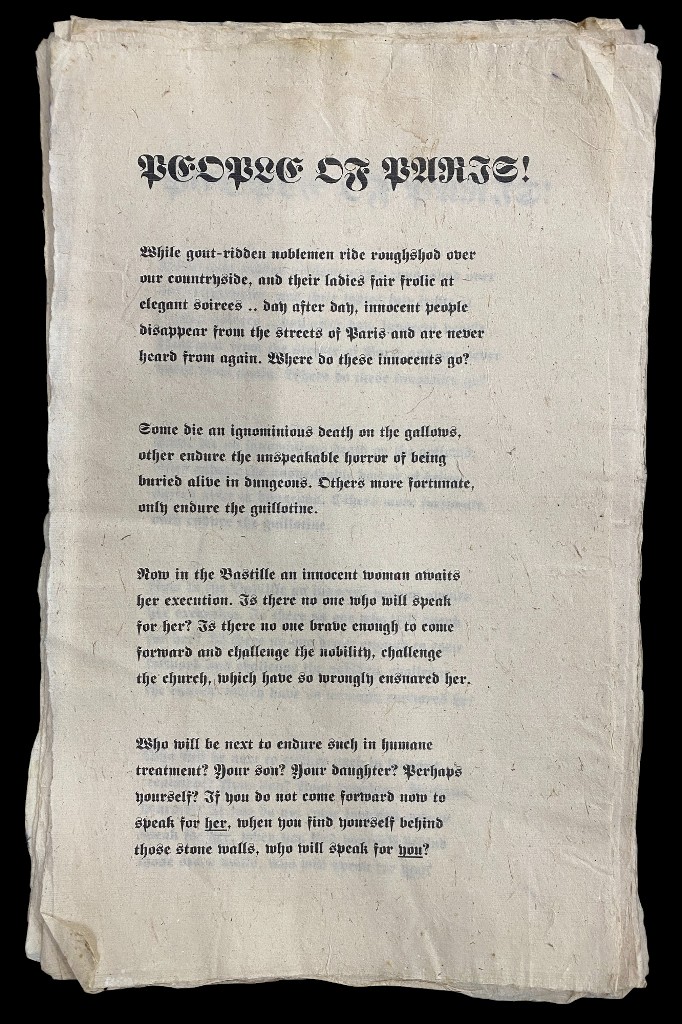 PEOPLE OF PARIS!

While gout-ridden noblemen ride roughshod over our countryside, and their ladies fair frolic at elegant soirees .. day after day, innocent people disappear from the streets of Paris and are never heard from again. Where do these innocents go?

Some die an ignominious death on the gallows, other endure the unspeakable horror of being buried alive in dungeons. Others more fortunate, only endure the guillotine.

Now in the Bastille an innocent woman awaits her execution. Is there no one who will speak for her? Is there no one brave enough to come forward and challenge the nobility, challenge the church, which have so wrongly ensnared her.

Who will be next to endure such in humane treatment? Your son? Your daughter? Perhaps yourself? If you do not come forward now to speak for her, when you find yourself behind those stone walls, who will speak for you?